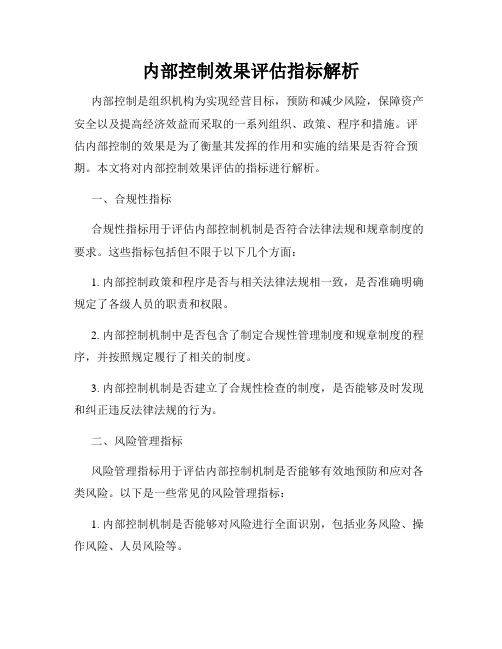 内部控制效果评估指标解析

内部控制是组织机构为实现经营目标，预防和减少风险，保障资产安全以及提高经济效益而采取的一系列组织、政策、程序和措施。评估内部控制的效果是为了衡量其发挥的作用和实施的结果是否符合预期。本文将对内部控制效果评估的指标进行解析。

一、合规性指标

合规性指标用于评估内部控制机制是否符合法律法规和规章制度的要求。这些指标包括但不限于以下几个方面：

1. 内部控制政策和程序是否与相关法律法规相一致，是否准确明确规定了各级人员的职责和权限。

2. 内部控制机制中是否包含了制定合规性管理制度和规章制度的程序，并按照规定履行了相关的制度。

3. 内部控制机制是否建立了合规性检查的制度，是否能够及时发现和纠正违反法律法规的行为。

二、风险管理指标

风险管理指标用于评估内部控制机制是否能够有效地预防和应对各类风险。以下是一些常见的风险管理指标：

1. 内部控制机制是否能够对风险进行全面识别，包括业务风险、操作风险、人员风险等。